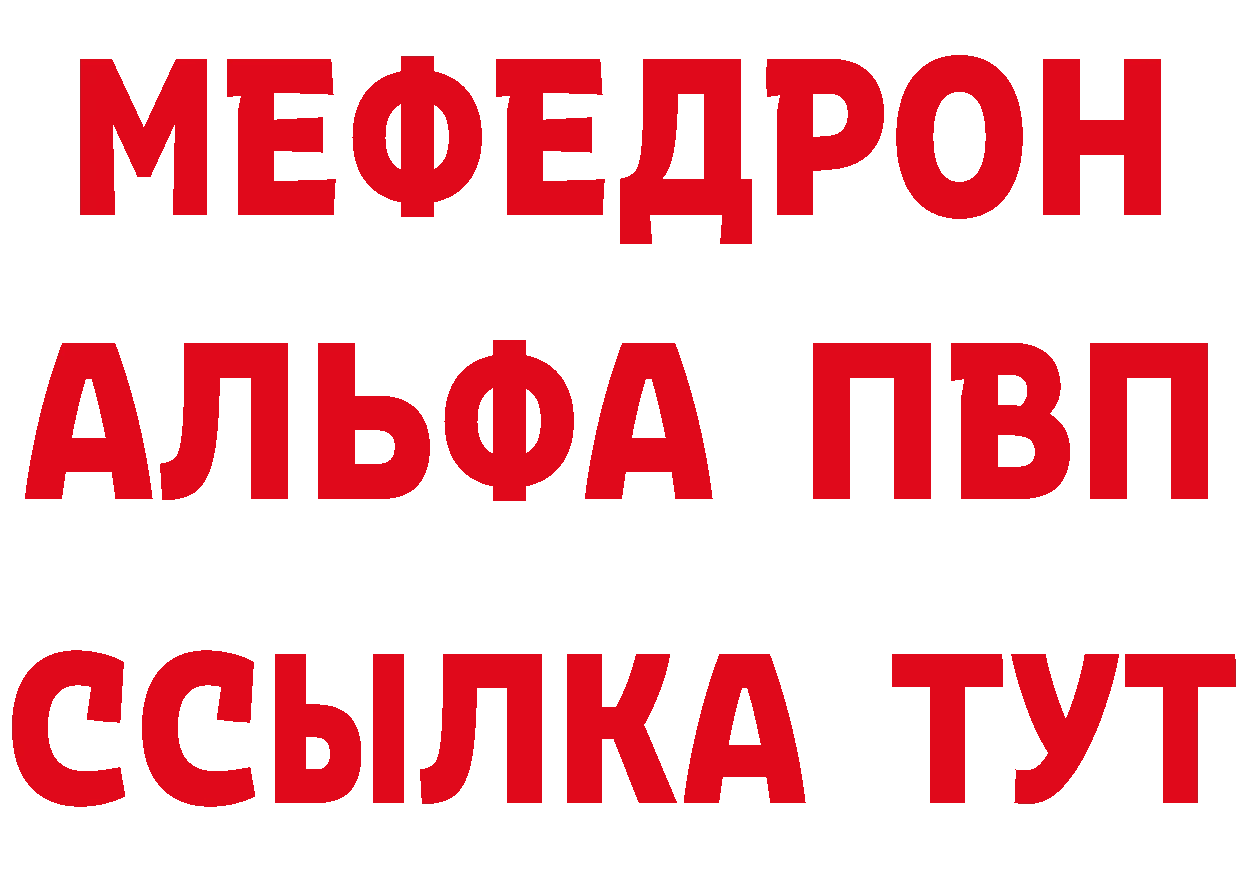 МЕФЕДРОН
АЛЬФА ПВП
ССЫЛКА ТУТ